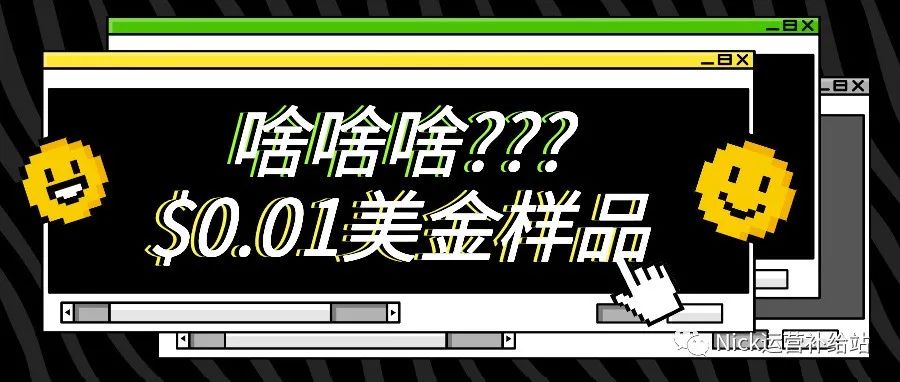 啥啥啥???
$0.01美金样品

Nick运营补给站